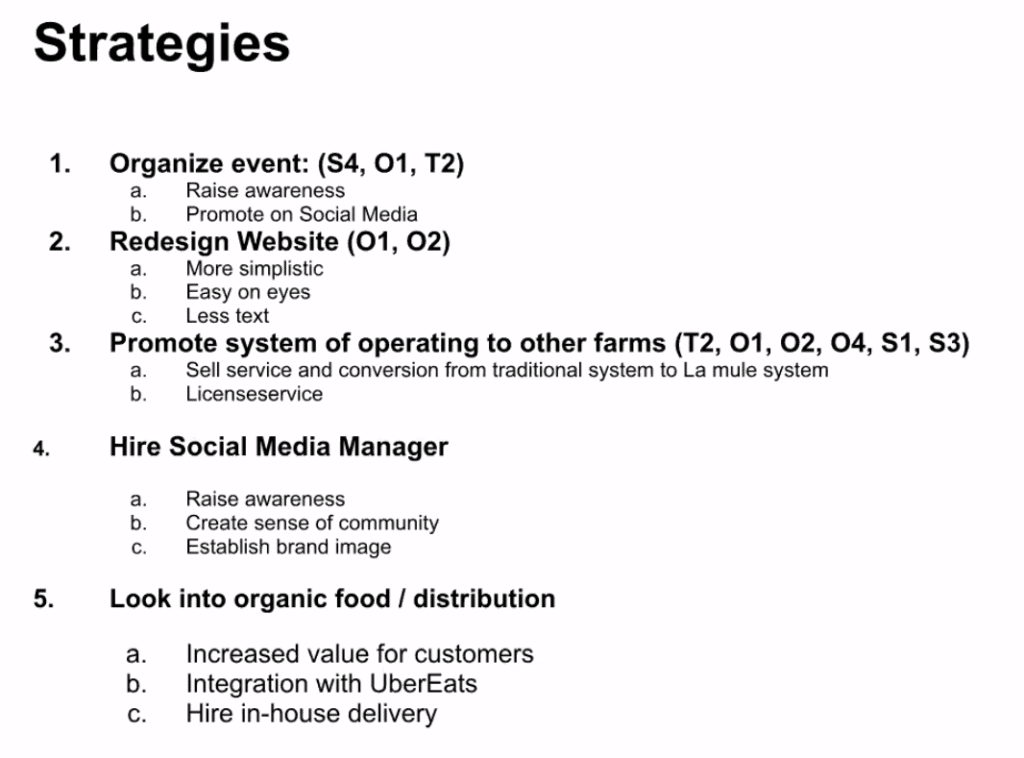 Strategies

1. Organize event: (S4, O1, T2)
a. Raise awareness
b. Promote on Social Media
2. Redesign Website (O1, O2)
a. More simplistic
b. Easy on eyes
c. Less text
3. Promote system of operating to other farms (T2, O1, O2, O4, S1, S3)
a. Sell service and conversion from traditional system to La mule system
b. Licenseservice

4. Hire Social Media Manager

a. Raise awareness
b. Create sense of community
c. Establish brand image

5. Look into organic food / distribution

a. Increased value for customers
b. Integration with UberEats
c. Hire in-house delivery